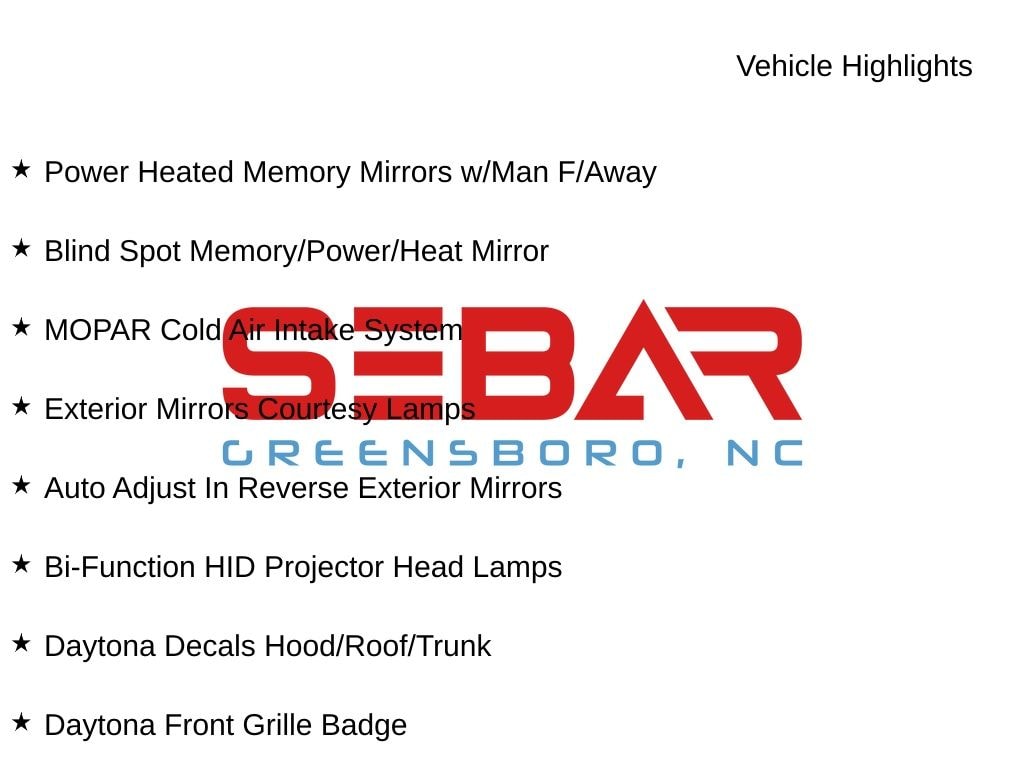 Vehicle Highlights

★ Power Heated Memory Mirrors w/Man F/Away

★ Blind Spot Memory/Power/Heat Mirror

★ MOPAR Cold Air Intake System

★ Exterior Mirrors Courtesy Lamps

★ Auto Adjust In Reverse Exterior Mirrors

★ Bi-Function HID Projector Head Lamps

★ Daytona Decals Hood/Roof/Trunk

★ Daytona Front Grille Badge

SEBAR
GREENSBORO, NC